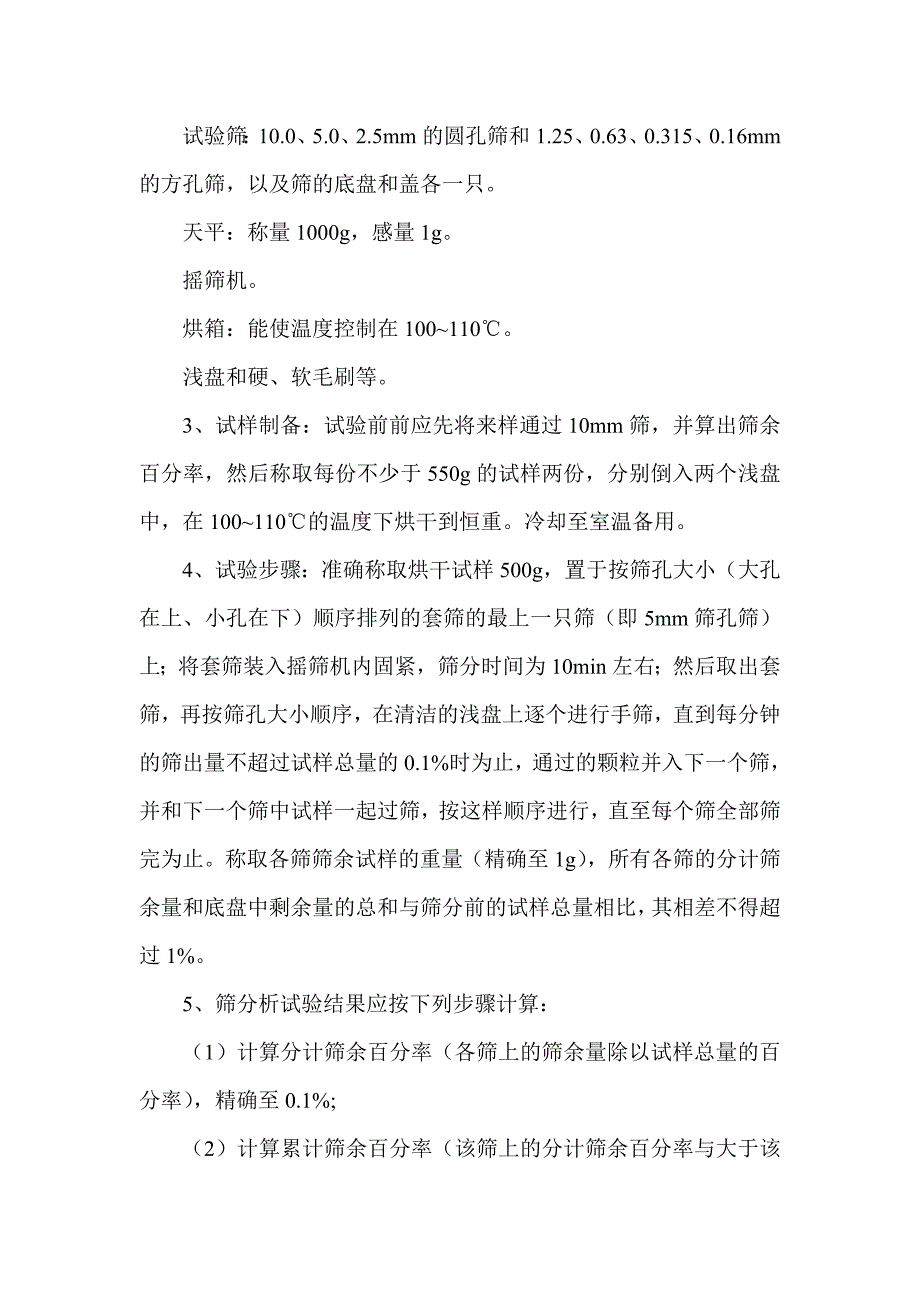 试验筛: 10.0、5.0、2.5mm 的圆孔筛和 1.25、0.63、0.315、0.16mm 的方孔筛，以及筛的底盘和盖各一只。

天平：称量 1000g，感量 1g。

摇筛机。

烘箱：能使温度控制在 100~110℃。

浅盘和硬、软毛刷等。

3、试样制备：试验前前应先将来样通过 10mm 筛，并算出筛余百分率，然后称取每份不少于 550g 的试样两份，分别倒入两个浅盘中，在 100~110℃的温度下烘干到恒重。冷却至室温备用。

4、试验步骤：准确称取烘干试样 500g，置于按筛孔大小（大孔在上、小孔在下）顺序排列的套筛的最上一只筛（即 5mm 筛孔筛）上；将套筛装入摇筛机内固紧，筛分时间为 10min 左右；然后取出套筛，再按筛孔大小顺序，在清洁的浅盘上逐个进行手筛，直到每分钟的筛出量不超过试样总量的 0.1%时为止，通过的颗粒并入下一个筛，并和下一个筛中试样一起过筛，按这样顺序进行，直至每个筛全部筛完为止。称取各筛筛余试样的重量（精确至 1g），所有各筛的分计筛余量和底盘中剩余量的总和与筛分前的试样总量相比，其相差不得超过 1%。

5、筛分析试验结果应按下列步骤计算：

（1）计算分计筛余百分率（各筛上的筛余量除以试样总量的百分率），精确至 0.1%;

（2）计算累计筛余百分率（该筛上的分计筛余百分率与大于该